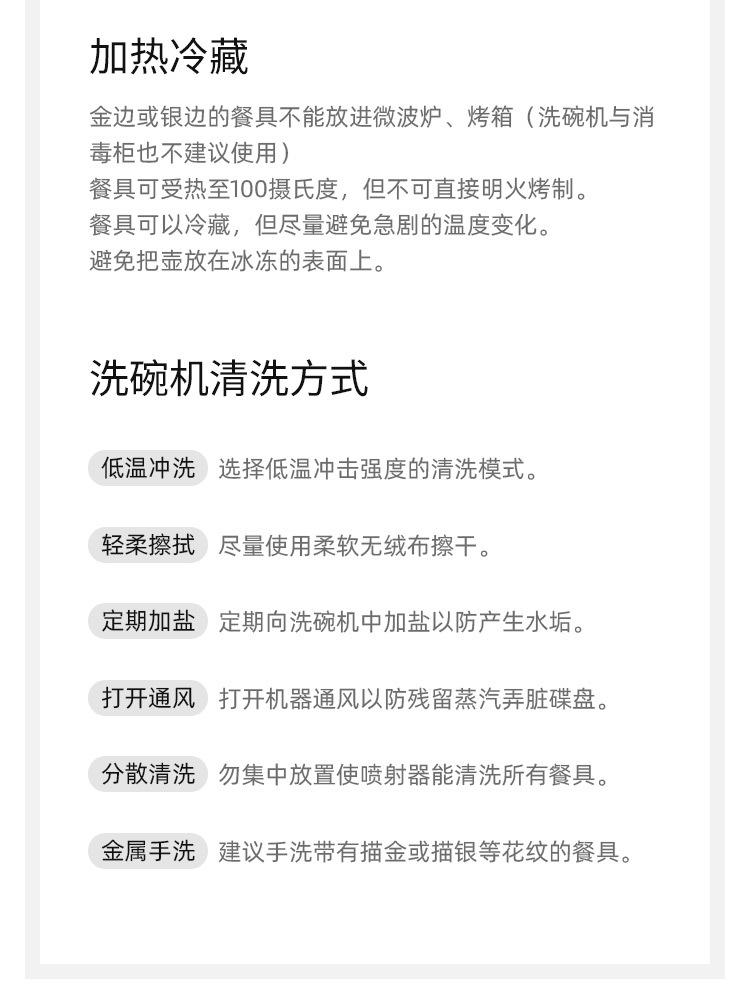 加热冷藏

金边或银边的餐具不能放进微波炉、烤箱（洗碗机与消毒柜也不建议使用）
餐具可受热至100摄氏度，但不可直接明火烤制。
餐具可以冷藏，但尽量避免急剧的温度变化。
避免把壶放在冰冻的表面上。

洗碗机清洗方式

低温冲洗 选择低温冲击强度的清洗模式。

轻柔擦拭 尽量使用柔软无绒布擦干。

定期加盐 定期向洗碗机中加盐以防产生水垢。

打开通风 打开机器通风以防残留蒸汽弄脏碟盘。

分散清洗 勿集中放置使喷射器能清洗所有餐具。

金属手洗 建议手洗带有描金或描银等花纹的餐具。